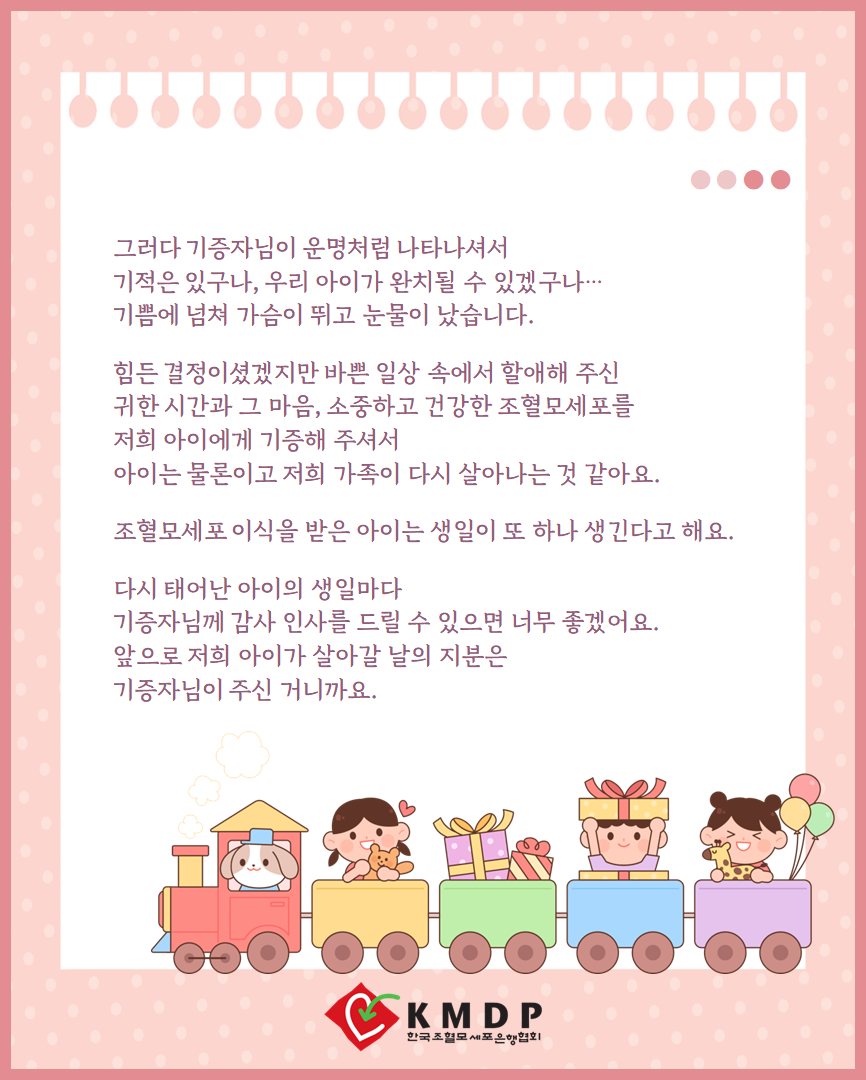 그러다 기증자님이 운명처럼 나타나셔서
기적은 있구나, 우리 아이가 완치될 수 있겠구나…
기쁨에 넘쳐 가슴이 뛰고 눈물이 났습니다.

힘든 결정이셨겠지만 바쁜 일상 속에서 할애해 주신
귀한 시간과 그 마음, 소중하고 건강한 조혈모세포를
저희 아이에게 기증해 주셔서
아이는 물론이고 저희 가족이 다시 살아나는 것 같아요.

조혈모세포 이식을 받은 아이는 생일이 또 하나 생긴다고 해요.

다시 태어난 아이의 생일마다
기증자님께 감사 인사를 드릴 수 있으면 너무 좋겠어요.
앞으로 저희 아이가 살아갈 날의 지분은
기증자님이 주신 거니까요.

KMDP
한국조혈모세포은행협회